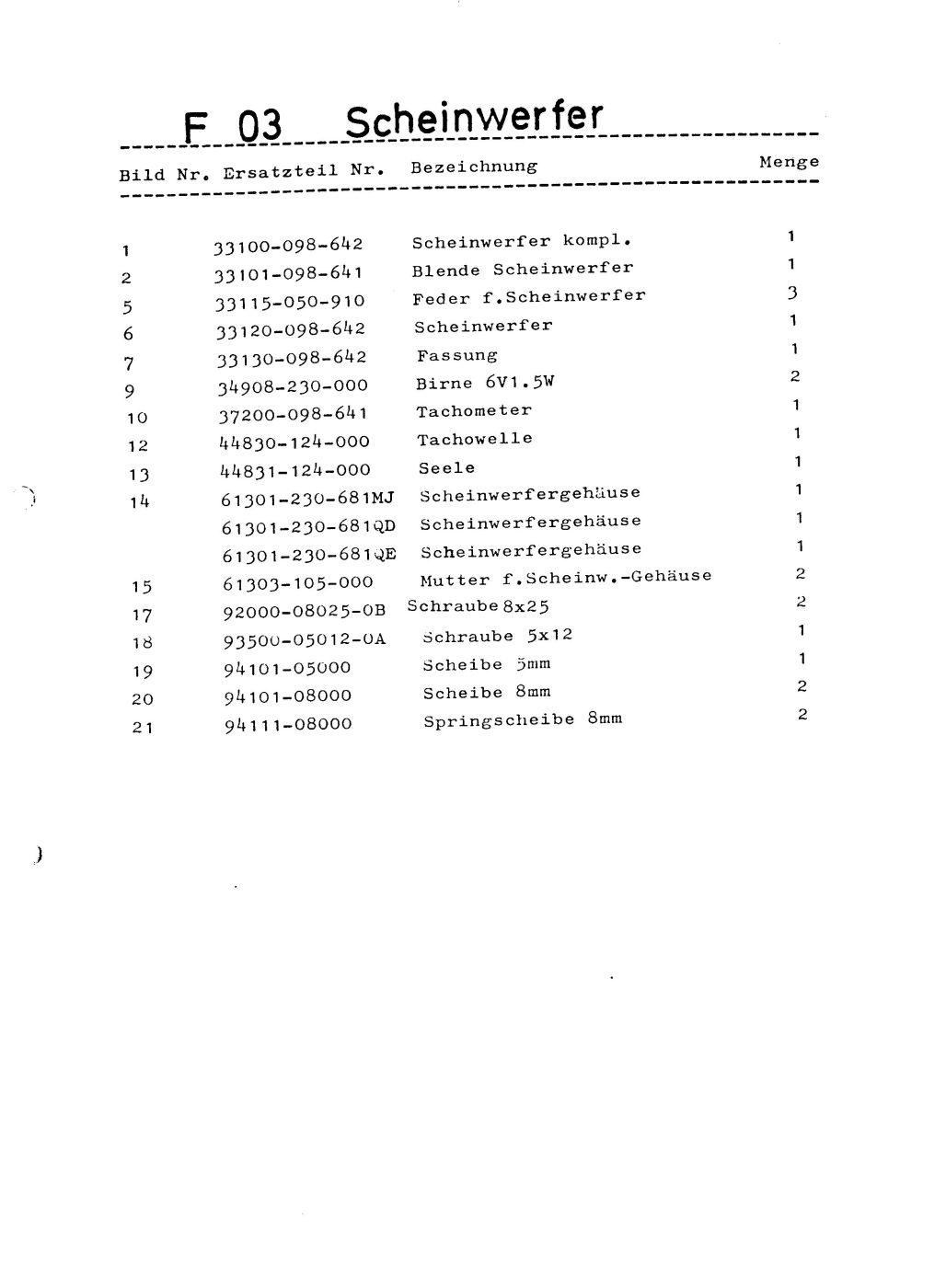 F 03 Scheinwerfer

| Bild Nr. | Ersatzteil Nr. | Bezeichnung | Menge |
|---|---|---|---|
| 1 | 33100-098-642 | Scheinwerfer kompl. | 1 |
| 2 | 33101-098-641 | Blende Scheinwerfer | 1 |
| 5 | 33115-050-910 | Feder f.Scheinwerfer | 3 |
| 6 | 33120-098-642 | Scheinwerfer | 1 |
| 7 | 33130-098-642 | Fassung | 1 |
| 9 | 34908-230-000 | Birne 6V1.5W | 2 |
| 10 | 37200-098-641 | Tachometer | 1 |
| 12 | 44830-124-000 | Tachowelle | 1 |
| 13 | 44831-124-000 | Seele | 1 |
| 14 | 61301-230-681MJ | Scheinwerfergehäuse | 1 |
| | 61301-230-681QD | Scheinwerfergehäuse | 1 |
| | 61301-230-681QE | Scheinwerfergehäuse | 1 |
| 15 | 61303-105-000 | Mutter f.Scheinw.-Gehäuse | 2 |
| 17 | 92000-08025-0B | Schraube 8x25 | 2 |
| 18 | 93500-05012-0A | Schraube 5x12 | 1 |
| 19 | 94101-05000 | Scheibe 5mm | 1 |
| 20 | 94101-08000 | Scheibe 8mm | 2 |
| 21 | 94111-08000 | Springscheibe 8mm | 2 |